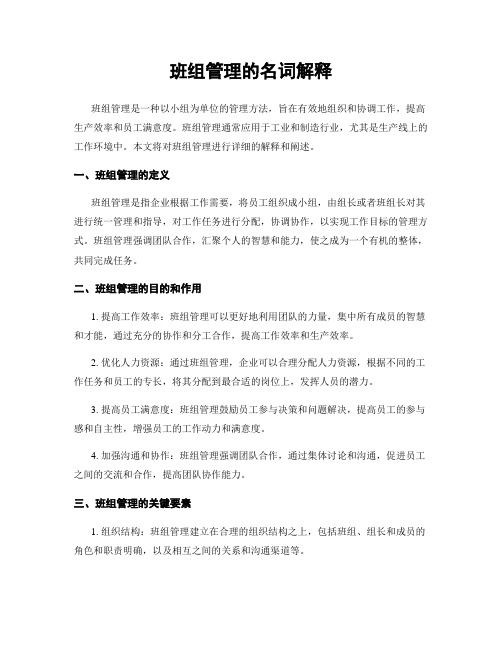 班组管理的名词解释

班组管理是一种以小组为单位的管理方法，旨在有效地组织和协调工作，提高生产效率和员工满意度。班组管理通常应用于工业和制造行业，尤其是生产线上的工作环境中。本文将对班组管理进行详细的解释和阐述。

一、班组管理的定义

班组管理是指企业根据工作需要，将员工组织成小组，由组长或者班组长对其进行统一管理和指导，对工作任务进行分配，协调协作，以实现工作目标的管理方式。班组管理强调团队合作，汇聚个人的智慧和能力，使之成为一个有机的整体，共同完成任务。

二、班组管理的目的和作用

1. 提高工作效率：班组管理可以更好地利用团队的力量，集中所有成员的智慧和才能，通过充分的协作和分工合作，提高工作效率和生产效率。

2. 优化人力资源：通过班组管理，企业可以合理分配人力资源，根据不同的工作任务和员工的专长，将其分配到最合适的岗位上，发挥人员的潜力。

3. 提高员工满意度：班组管理鼓励员工参与决策和问题解决，提高员工的参与感和自主性，增强员工的工作动力和满意度。

4. 加强沟通和协作：班组管理强调团队合作，通过集体讨论和沟通，促进员工之间的交流和合作，提高团队协作能力。

三、班组管理的关键要素

1. 组织结构：班组管理建立在合理的组织结构之上，包括班组、组长和成员的角色和职责明确，以及相互之间的关系和沟通渠道等。